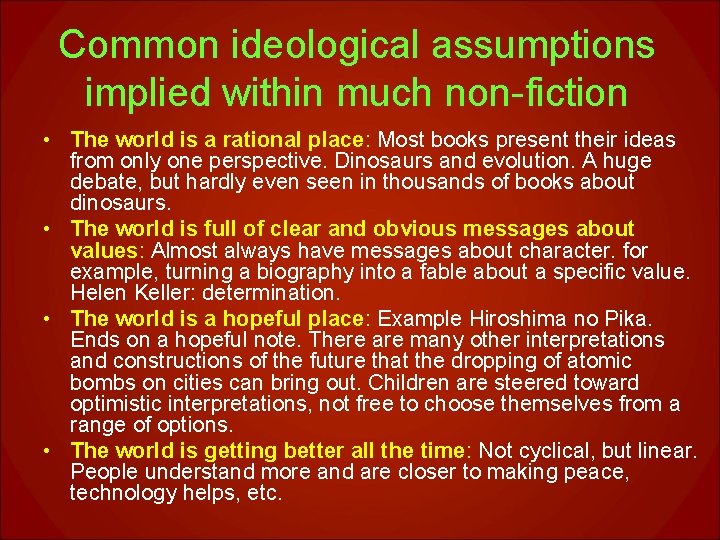 Common ideological assumptions implied within much non-fiction

• The world is a rational place: Most books present their ideas from only one perspective. Dinosaurs and evolution. A huge debate, but hardly even seen in thousands of books about dinosaurs.
• The world is full of clear and obvious messages about values: Almost always have messages about character. for example, turning a biography into a fable about a specific value. Helen Keller: determination.
• The world is a hopeful place: Example Hiroshima no Pika. Ends on a hopeful note. There are many other interpretations and constructions of the future that the dropping of atomic bombs on cities can bring out. Children are steered toward optimistic interpretations, not free to choose themselves from a range of options.
• The world is getting better all the time: Not cyclical, but linear. People understand more and are closer to making peace, technology helps, etc.